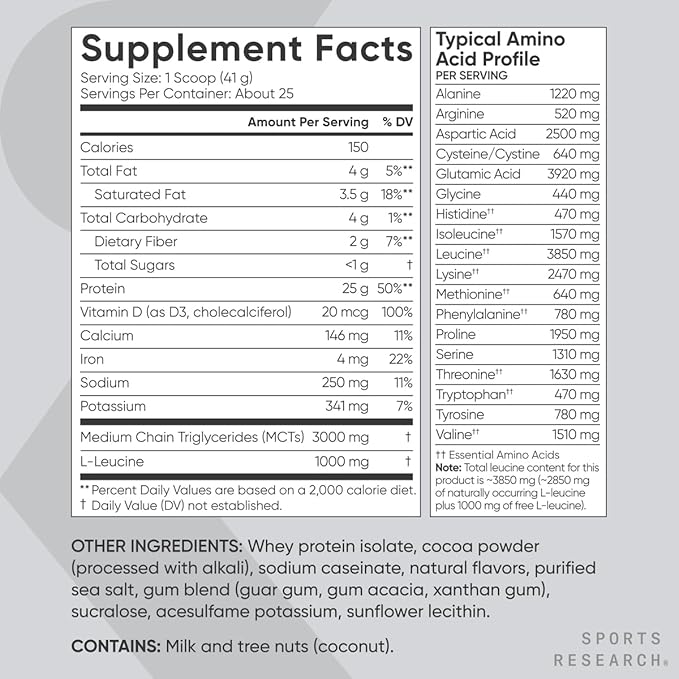 Supplement Facts
Serving Size: 1 Scoop (41 g)
Servings Per Container: About 25

| | Amount Per Serving | % DV |
|---|---|---|
| Calories | 150 | |
| Total Fat | 4 g | 5%** |
| Saturated Fat | 3.5 g | 18%** |
| Total Carbohydrate | 4 g | 1%** |
| Dietary Fiber | 2 g | 7%** |
| Total Sugars | <1 g | † |
| Protein | 25 g | 50%** |
| Vitamin D (as D3, cholecalciferol) | 20 mcg | 100% |
| Calcium | 146 mg | 11% |
| Iron | 4 mg | 22% |
| Sodium | 250 mg | 11% |
| Potassium | 341 mg | 7% |
| Medium Chain Triglycerides (MCTs) | 3000 mg | † |
| L-Leucine | 1000 mg | † |

** Percent Daily Values are based on a 2,000 calorie diet.
† Daily Value (DV) not established.

Typical Amino Acid Profile
PER SERVING

| | |
|---|---|
| Alanine | 1220 mg |
| Arginine | 520 mg |
| Aspartic Acid | 2500 mg |
| Cysteine/Cystine | 640 mg |
| Glutamic Acid | 3920 mg |
| Glycine | 440 mg |
| Histidine†† | 470 mg |
| Isoleucine†† | 1570 mg |
| Leucine†† | 3850 mg |
| Lysine†† | 2470 mg |
| Methionine†† | 640 mg |
| Phenylalanine†† | 780 mg |
| Proline | 1950 mg |
| Serine | 1310 mg |
| Threonine†† | 1630 mg |
| Tryptophan†† | 470 mg |
| Tyrosine | 780 mg |
| Valine†† | 1510 mg |

†† Essential Amino Acids
Note: Total leucine content for this product is ~3850 mg (~2850 mg of naturally occurring L-leucine plus 1000 mg of free L-leucine).

OTHER INGREDIENTS: Whey protein isolate, cocoa powder (processed with alkali), sodium caseinate, natural flavors, purified sea salt, gum blend (guar gum, gum acacia, xanthan gum), sucralose, acesulfame potassium, sunflower lecithin.

CONTAINS: Milk and tree nuts (coconut).

SPORTS RESEARCH®